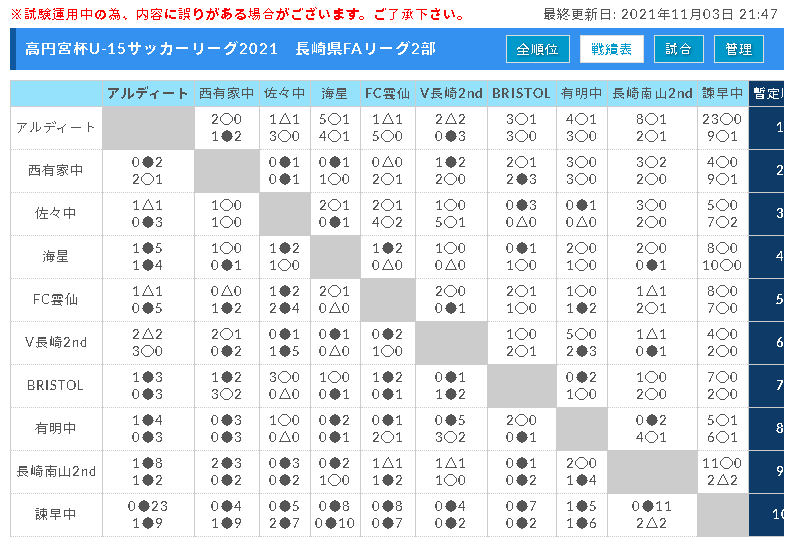 ※試験運用中の為、内容に誤りがある場合がございます。ご了承下さい。

最終更新日: 2021年11月03日 21:47

高円宮杯U-15サッカーリーグ2021　長崎県FAリーグ2部

全順位　戦績表　試合　管理

| | アルディート | 西有家中 | 佐々中 | 海星 | FC雲仙 | V長崎2nd | BRISTOL | 有明中 | 長崎南山2nd | 諫早中 | 暫定 |
|---|---|---|---|---|---|---|---|---|---|---|---|
| アルディート | | 2○0 1●2 | 1△1 3○0 | 5○1 4○1 | 1△1 5○0 | 2△2 0●3 | 3○1 3○0 | 4○1 3○0 | 8○1 2○1 | 23○0 9○1 | 1 |
| 西有家中 | 0●2 2○1 | | 0●1 0●1 | 0●1 1○0 | 0△0 2○1 | 1●2 2○0 | 2○1 2●3 | 3○0 3○0 | 3○2 2○0 | 4○0 9○1 | 2 |
| 佐々中 | 1△1 0●3 | 1○0 1○0 | | 2○1 0●1 | 2○1 4○2 | 1○0 5○1 | 0●3 0△0 | 0●1 0△0 | 3○0 2○0 | 5○0 7○2 | 3 |
| 海星 | 1●5 1●4 | 1○0 0●1 | 1●2 1○0 | | 1●2 0△0 | 1○0 0△0 | 0●1 1○0 | 2○0 1○0 | 2○0 0●1 | 8○0 10○0 | 4 |
| FC雲仙 | 1△1 0●5 | 0△0 1●2 | 1●2 2●4 | 2○1 0△0 | | 2○0 0●1 | 2○1 1○0 | 1○0 1●2 | 1△1 2○1 | 8○0 7○0 | 5 |
| V長崎2nd | 2△2 3○0 | 2○1 0●2 | 0●1 1●5 | 0●1 0△0 | 0●2 1○0 | | 1○0 2○1 | 5○0 2●3 | 1△1 0●1 | 4○0 2○0 | 6 |
| BRISTOL | 1●3 0●3 | 1●2 3○2 | 3○0 0△0 | 1○0 0●1 | 1●2 0●1 | 0●1 1●2 | | 0●2 1○0 | 1○0 2○0 | 7○0 2○0 | 7 |
| 有明中 | 1●4 0●3 | 0●3 0●3 | 1○0 0△0 | 0●2 0●1 | 0●1 2○1 | 0●5 3○2 | 2○0 0●1 | | 0●2 4○1 | 5○1 6○1 | 8 |
| 長崎南山2nd | 1●8 1●2 | 2●3 0●2 | 0●3 0●2 | 0●2 1○0 | 1△1 1●2 | 1△1 1○0 | 0●1 0●2 | 2○0 1●4 | | 11○0 2△2 | 9 |
| 諫早中 | 0●23 1●9 | 0●4 1●9 | 0●5 2●7 | 0●8 0●10 | 0●8 0●7 | 0●4 0●2 | 0●7 0●2 | 1●5 1●6 | 0●11 2△2 | | 10 |